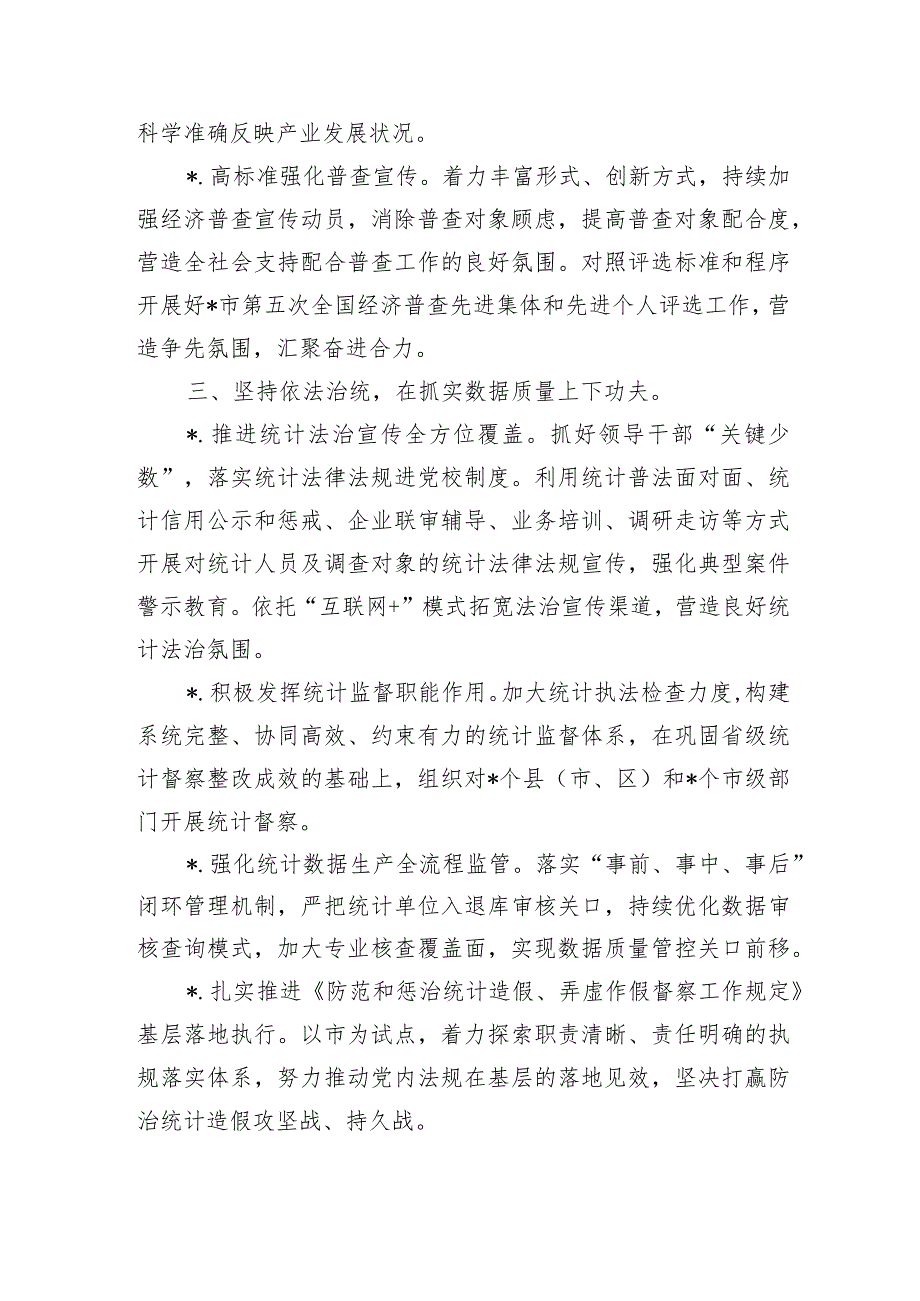 科学准确反映产业发展状况。

*.高标准强化普查宣传。着力丰富形式、创新方式，持续加强经济普查宣传动员，消除普查对象顾虑，提高普查对象配合度，营造全社会支持配合普查工作的良好氛围。对照评选标准和程序开展好*市第五次全国经济普查先进集体和先进个人评选工作，营造争先氛围，汇聚奋进合力。

三、坚持依法治统，在抓实数据质量上下功夫。

*.推进统计法治宣传全方位覆盖。抓好领导干部“关键少数”，落实统计法律法规进党校制度。利用统计普法面对面、统计信用公示和惩戒、企业联审辅导、业务培训、调研走访等方式开展对统计人员及调查对象的统计法律法规宣传，强化典型案件警示教育。依托“互联网+”模式拓宽法治宣传渠道，营造良好统计法治氛围。

*.积极发挥统计监督职能作用。加大统计执法检查力度,构建系统完整、协同高效、约束有力的统计监督体系，在巩固省级统计督察整改成效的基础上，组织对*个县（市、区）和*个市级部门开展统计督察。

*.强化统计数据生产全流程监管。落实“事前、事中、事后”闭环管理机制，严把统计单位入退库审核关口，持续优化数据审核查询模式，加大专业核查覆盖面，实现数据质量管控关口前移。

*.扎实推进《防范和惩治统计造假、弄虚作假督察工作规定》基层落地执行。以市为试点，着力探索职责清晰、责任明确的执规落实体系，努力推动党内法规在基层的落地见效，坚决打赢防治统计造假攻坚战、持久战。